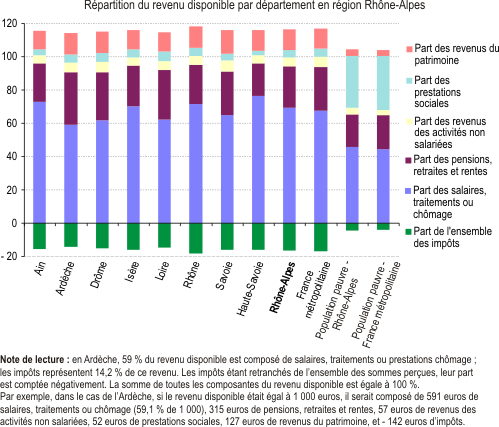 Répartition du revenu disponible par département en région Rhône-Alpes

120
100
80
60
40
20
0
-20

Ain
Ardèche
Drôme
Isère
Loire
Rhône
Savoie
Haute-Savoie
Rhône-Alpes
France métropolitaine
Population pauvre - Rhône-Alpes
Population pauvre - France métropolitaine

Part des revenus du patrimoine
Part des prestations sociales
Part des revenus des activités non salariées
Part des pensions, retraites et rentes
Part des salaires, traitements ou chômage
Part de l'ensemble des impôts

Note de lecture : en Ardèche, 59 % du revenu disponible est composé de salaires, traitements ou prestations chômage ; les impôts représentent 14,2 % de ce revenu. Les impôts étant retranchés de l'ensemble des sommes perçues, leur part est comptée négativement. La somme de toutes les composantes du revenu disponible est égale à 100 %.
Par exemple, dans le cas de l'Ardèche, si le revenu disponible était égal à 1 000 euros, il serait composé de 591 euros de salaires, traitements ou chômage (59,1 % de 1 000), 315 euros de pensions, retraites et rentes, 57 euros de revenus des activités non salariées, 52 euros de prestations sociales, 127 euros de revenus du patrimoine, et - 142 euros d'impôts.